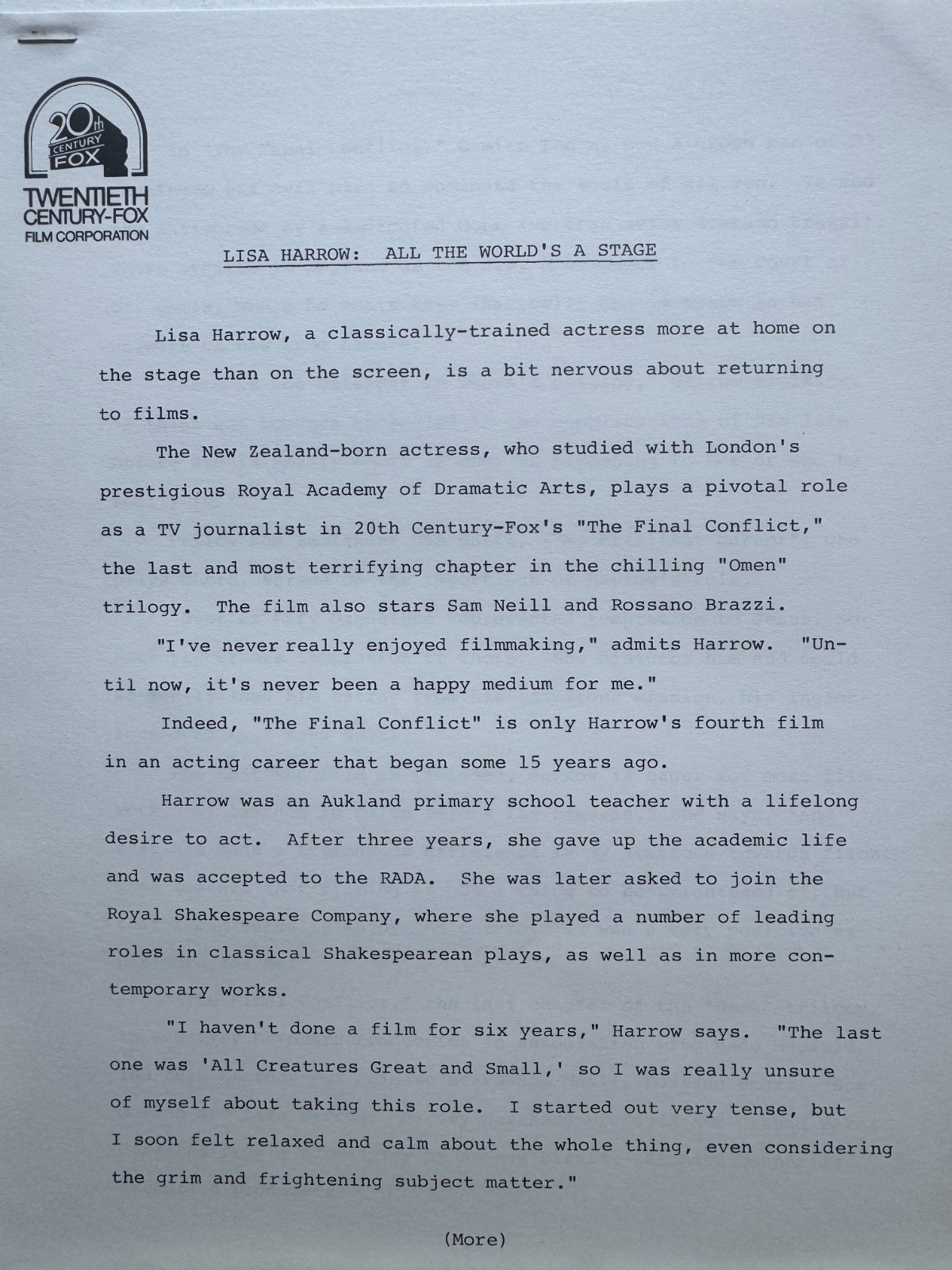 20th CENTURY FOX

TWENTIETH CENTURY-FOX FILM CORPORATION

LISA HARROW: ALL THE WORLD'S A STAGE

Lisa Harrow, a classically-trained actress more at home on the stage than on the screen, is a bit nervous about returning to films.

The New Zealand-born actress, who studied with London's prestigious Royal Academy of Dramatic Arts, plays a pivotal role as a TV journalist in 20th Century-Fox's "The Final Conflict," the last and most terrifying chapter in the chilling "Omen" trilogy. The film also stars Sam Neill and Rossano Brazzi.

"I've never really enjoyed filmmaking," admits Harrow. "Until now, it's never been a happy medium for me."

Indeed, "The Final Conflict" is only Harrow's fourth film in an acting career that began some 15 years ago.

Harrow was an Aukland primary school teacher with a lifelong desire to act. After three years, she gave up the academic life and was accepted to the RADA. She was later asked to join the Royal Shakespeare Company, where she played a number of leading roles in classical Shakespearean plays, as well as in more contemporary works.

"I haven't done a film for six years," Harrow says. "The last one was 'All Creatures Great and Small,' so I was really unsure of myself about taking this role. I started out very tense, but I soon felt relaxed and calm about the whole thing, even considering the grim and frightening subject matter."

(More)